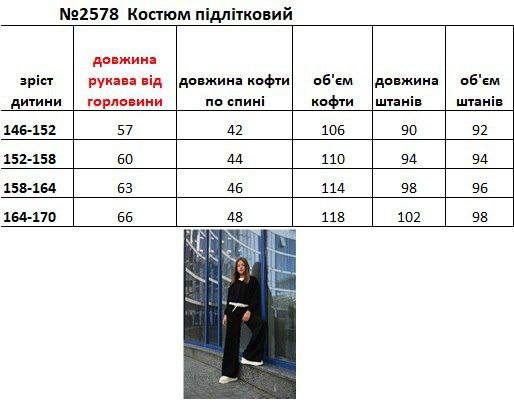 №2578 Костюм підлітковий

| зріст дитини | довжина рукава від горловини | довжина кофти по спині | об'єм кофти | довжина штанів | об'єм штанів |
|---|---|---|---|---|---|
| 146-152 | 57 | 42 | 106 | 90 | 92 |
| 152-158 | 60 | 44 | 110 | 94 | 94 |
| 158-164 | 63 | 46 | 114 | 98 | 96 |
| 164-170 | 66 | 48 | 118 | 102 | 98 |